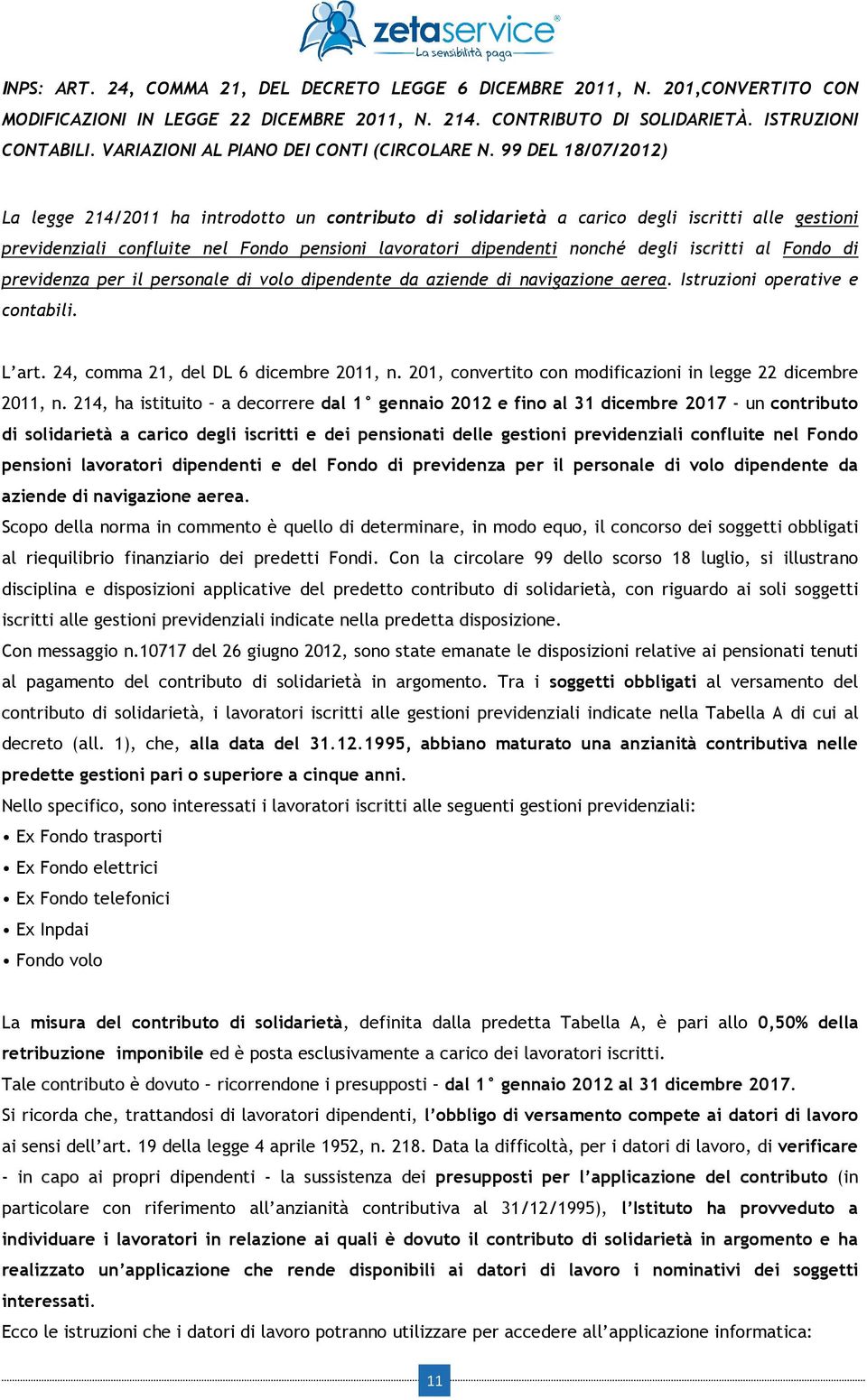 zetaservice®
La sensibilità paga

INPS: ART. 24, COMMA 21, DEL DECRETO LEGGE 6 DICEMBRE 2011, N. 201,CONVERTITO CON MODIFICAZIONI IN LEGGE 22 DICEMBRE 2011, N. 214. CONTRIBUTO DI SOLIDARIETÀ. ISTRUZIONI CONTABILI. VARIAZIONI AL PIANO DEI CONTI (CIRCOLARE N. 99 DEL 18/07/2012)

La legge 214/2011 ha introdotto un contributo di solidarietà a carico degli iscritti alle gestioni previdenziali confluite nel Fondo pensioni lavoratori dipendenti nonché degli iscritti al Fondo di previdenza per il personale di volo dipendente da aziende di navigazione aerea. Istruzioni operative e contabili.

L'art. 24, comma 21, del DL 6 dicembre 2011, n. 201, convertito con modificazioni in legge 22 dicembre 2011, n. 214, ha istituito – a decorrere dal 1° gennaio 2012 e fino al 31 dicembre 2017 - un contributo di solidarietà a carico degli iscritti e dei pensionati delle gestioni previdenziali confluite nel Fondo pensioni lavoratori dipendenti e del Fondo di previdenza per il personale di volo dipendente da aziende di navigazione aerea.
Scopo della norma in commento è quello di determinare, in modo equo, il concorso dei soggetti obbligati al riequilibrio finanziario dei predetti Fondi. Con la circolare 99 dello scorso 18 luglio, si illustrano disciplina e disposizioni applicative del predetto contributo di solidarietà, con riguardo ai soli soggetti iscritti alle gestioni previdenziali indicate nella predetta disposizione.
Con messaggio n.10717 del 26 giugno 2012, sono state emanate le disposizioni relative ai pensionati tenuti al pagamento del contributo di solidarietà in argomento. Tra i soggetti obbligati al versamento del contributo di solidarietà, i lavoratori iscritti alle gestioni previdenziali indicate nella Tabella A di cui al decreto (all. 1), che, alla data del 31.12.1995, abbiano maturato una anzianità contributiva nelle predette gestioni pari o superiore a cinque anni.
Nello specifico, sono interessati i lavoratori iscritti alle seguenti gestioni previdenziali:
• Ex Fondo trasporti
• Ex Fondo elettrici
• Ex Fondo telefonici
• Ex Inpdai
• Fondo volo

La misura del contributo di solidarietà, definita dalla predetta Tabella A, è pari allo 0,50% della retribuzione imponibile ed è posta esclusivamente a carico dei lavoratori iscritti.
Tale contributo è dovuto – ricorrendone i presupposti – dal 1° gennaio 2012 al 31 dicembre 2017.
Si ricorda che, trattandosi di lavoratori dipendenti, l'obbligo di versamento compete ai datori di lavoro ai sensi dell'art. 19 della legge 4 aprile 1952, n. 218. Data la difficoltà, per i datori di lavoro, di verificare - in capo ai propri dipendenti - la sussistenza dei presupposti per l'applicazione del contributo (in particolare con riferimento all'anzianità contributiva al 31/12/1995), l'Istituto ha provveduto a individuare i lavoratori in relazione ai quali è dovuto il contributo di solidarietà in argomento e ha realizzato un'applicazione che rende disponibili ai datori di lavoro i nominativi dei soggetti interessati.
Ecco le istruzioni che i datori di lavoro potranno utilizzare per accedere all'applicazione informatica:

11